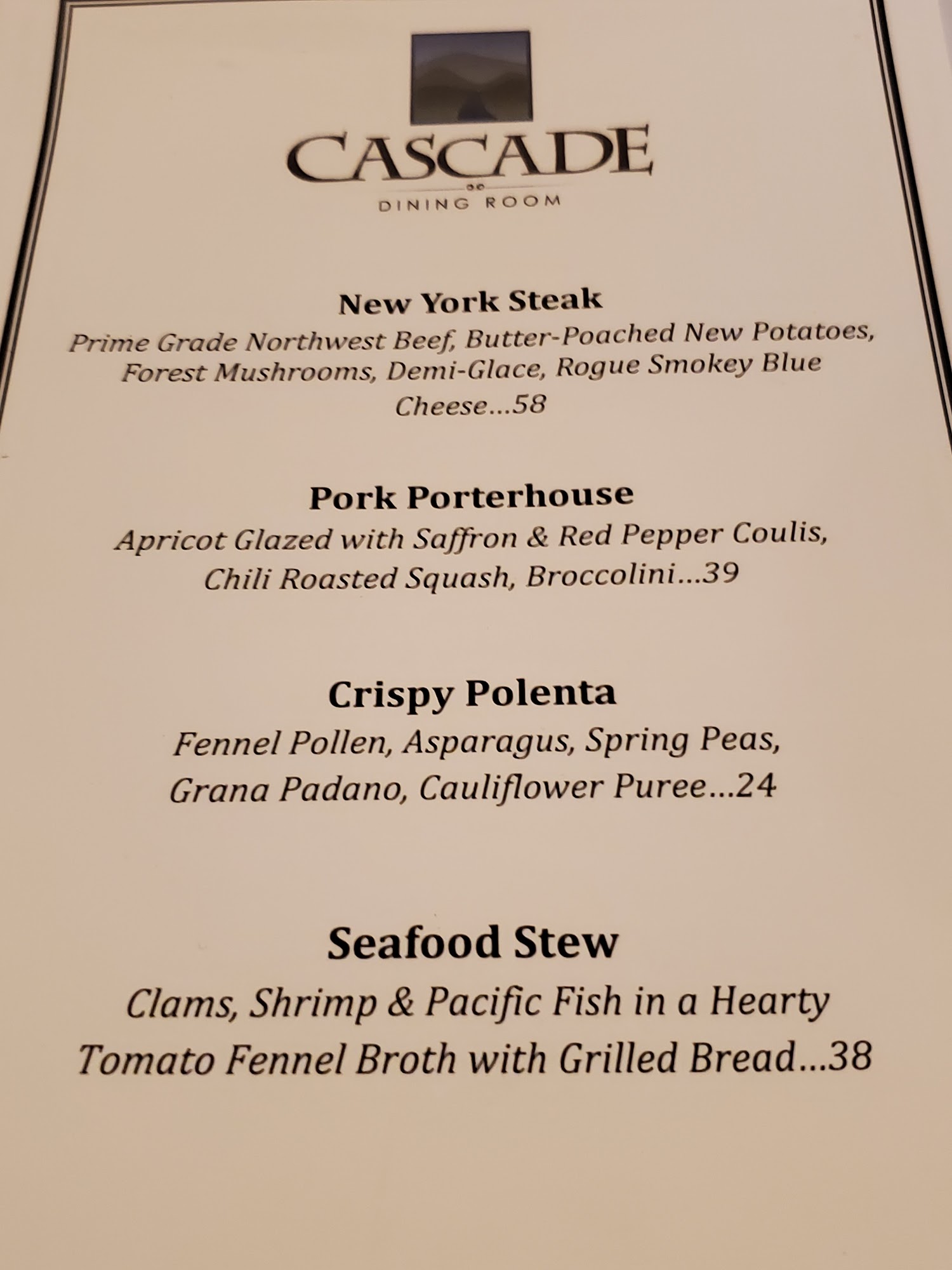 CASCADE
DINING ROOM

New York Steak

Prime Grade Northwest Beef, Butter-Poached New Potatoes, Forest Mushrooms, Demi-Glace, Rogue Smokey Blue Cheese...58

Pork Porterhouse

Apricot Glazed with Saffron & Red Pepper Coulis, Chili Roasted Squash, Broccolini...39

Crispy Polenta

Fennel Pollen, Asparagus, Spring Peas, Grana Padano, Cauliflower Puree...24

Seafood Stew

Clams, Shrimp & Pacific Fish in a Hearty Tomato Fennel Broth with Grilled Bread...38